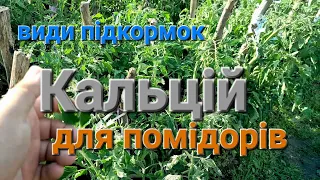 види підкормок

Кальцій

для помідорів